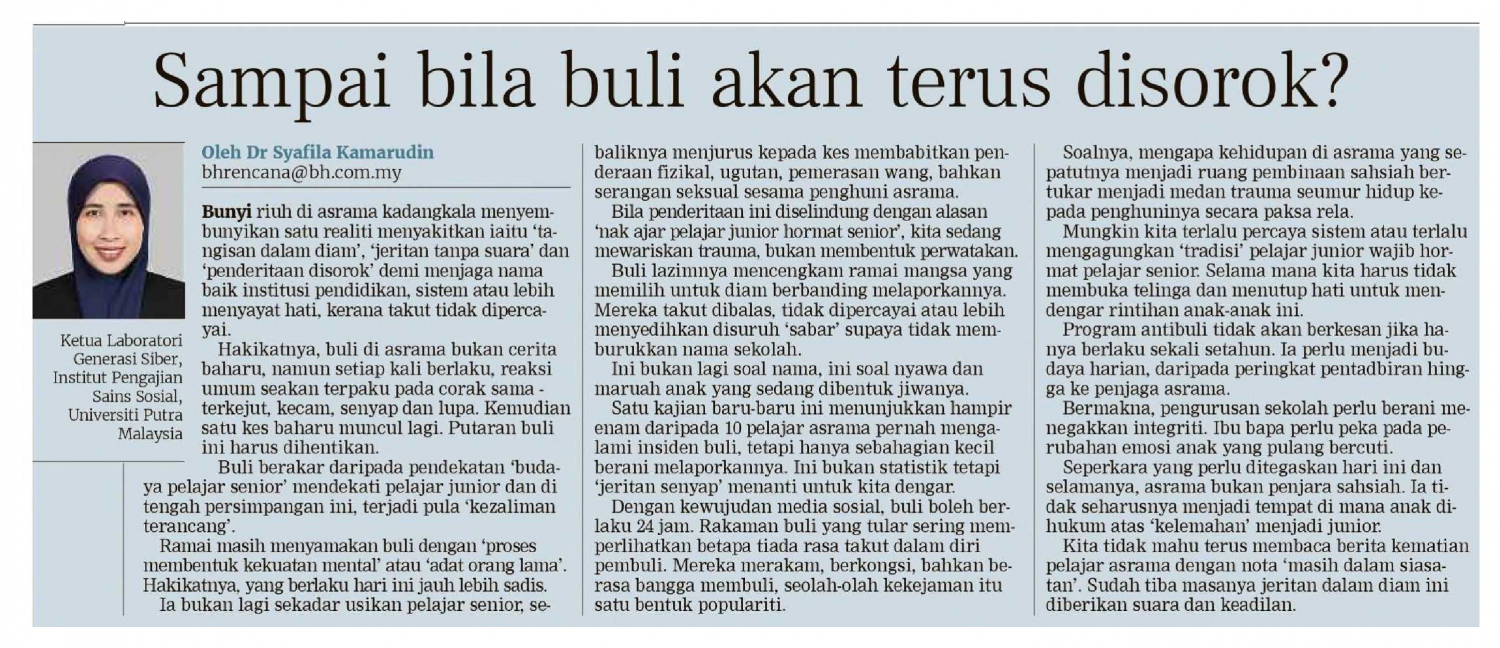 Sampai bila buli akan terus disorok?

Ketua Laboratori Generasi Siber, Institut Pengajian Sains Sosial, Universiti Putra Malaysia

Oleh Dr Syafila Kamarudin
bhrencana@bh.com.my

Bunyi riuh di asrama kadangkala menyembunyikan satu realiti menyakitkan iaitu 'tangisan dalam diam', 'jeritan tanpa suara' dan 'penderitaan disorok' demi menjaga nama baik institusi pendidikan, sistem atau lebih menyayat hati, kerana takut tidak dipercayai.

Hakikatnya, buli di asrama bukan cerita baharu, namun setiap kali berlaku, reaksi umum seakan terpaku pada corak sama - terkejut, kecam, senyap dan lupa. Kemudian satu kes baharu muncul lagi. Putaran buli ini harus dihentikan.

Buli berakar daripada pendekatan 'budaya pelajar senior' mendekati pelajar junior dan di tengah persimpangan ini, terjadi pula 'kezaliman terancang'.

Ramai masih menyamakan buli dengan 'proses membentuk kekuatan mental' atau 'adat orang lama'. Hakikatnya, yang berlaku hari ini jauh lebih sadis.

Ia bukan lagi sekadar usikan pelajar senior, sebaliknya menjurus kepada kes membabitkan penderaan fizikal, ugutan, pemerasan wang, bahkan serangan seksual sesama penghuni asrama.

Bila penderitaan ini diselindung dengan alasan 'nak ajar pelajar junior hormat senior', kita sedang mewariskan trauma, bukan membentuk perwatakan.

Buli lazimnya mencengkam ramai mangsa yang memilih untuk diam berbanding melaporkannya. Mereka takut dibalas, tidak dipercayai atau lebih menyedihkan disuruh 'sabar' supaya tidak memburukkan nama sekolah.

Ini bukan lagi soal nama, ini soal nyawa dan maruah anak yang sedang dibentuk jiwanya.

Satu kajian baru-baru ini menunjukkan hampir enam daripada 10 pelajar asrama pernah mengalami insiden buli, tetapi hanya sebahagian kecil berani melaporkannya. Ini bukan statistik tetapi 'jeritan senyap' menanti untuk kita dengar.

Dengan kewujudan media sosial, buli boleh berlaku 24 jam. Rakaman buli yang tular sering memperlihatkan betapa tiada rasa takut dalam diri pembuli. Mereka merakam, berkongsi, bahkan berasa bangga membuli, seolah-olah kekejaman itu satu bentuk populariti.

Soalnya, mengapa kehidupan di asrama yang sepatutnya menjadi ruang pembinaan sahsiah bertukar menjadi medan trauma seumur hidup kepada penghuninya secara paksa rela.

Mungkin kita terlalu percaya sistem atau terlalu mengagungkan 'tradisi' pelajar junior wajib hormat pelajar senior. Selama mana kita harus tidak membuka telinga dan menutup hati untuk mendengar rintihan anak-anak ini.

Program antibuli tidak akan berkesan jika hanya berlaku sekali setahun. Ia perlu menjadi budaya harian, daripada peringkat pentadbiran hingga ke penjaga asrama.

Bermakna, pengurusan sekolah perlu berani menegakkan integriti. Ibu bapa perlu peka pada perubahan emosi anak yang pulang bercuti.

Seperkara yang perlu ditegaskan hari ini dan selamanya, asrama bukan penjara sahsiah. Ia tidak seharusnya menjadi tempat di mana anak dihukum atas 'kelemahan' menjadi junior.

Kita tidak mahu terus membaca berita kematian pelajar asrama dengan nota 'masih dalam siasatan'. Sudah tiba masanya jeritan dalam diam ini diberikan suara dan keadilan.